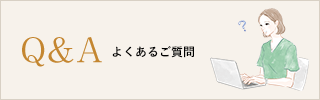 Q&A よくあるご質問

?